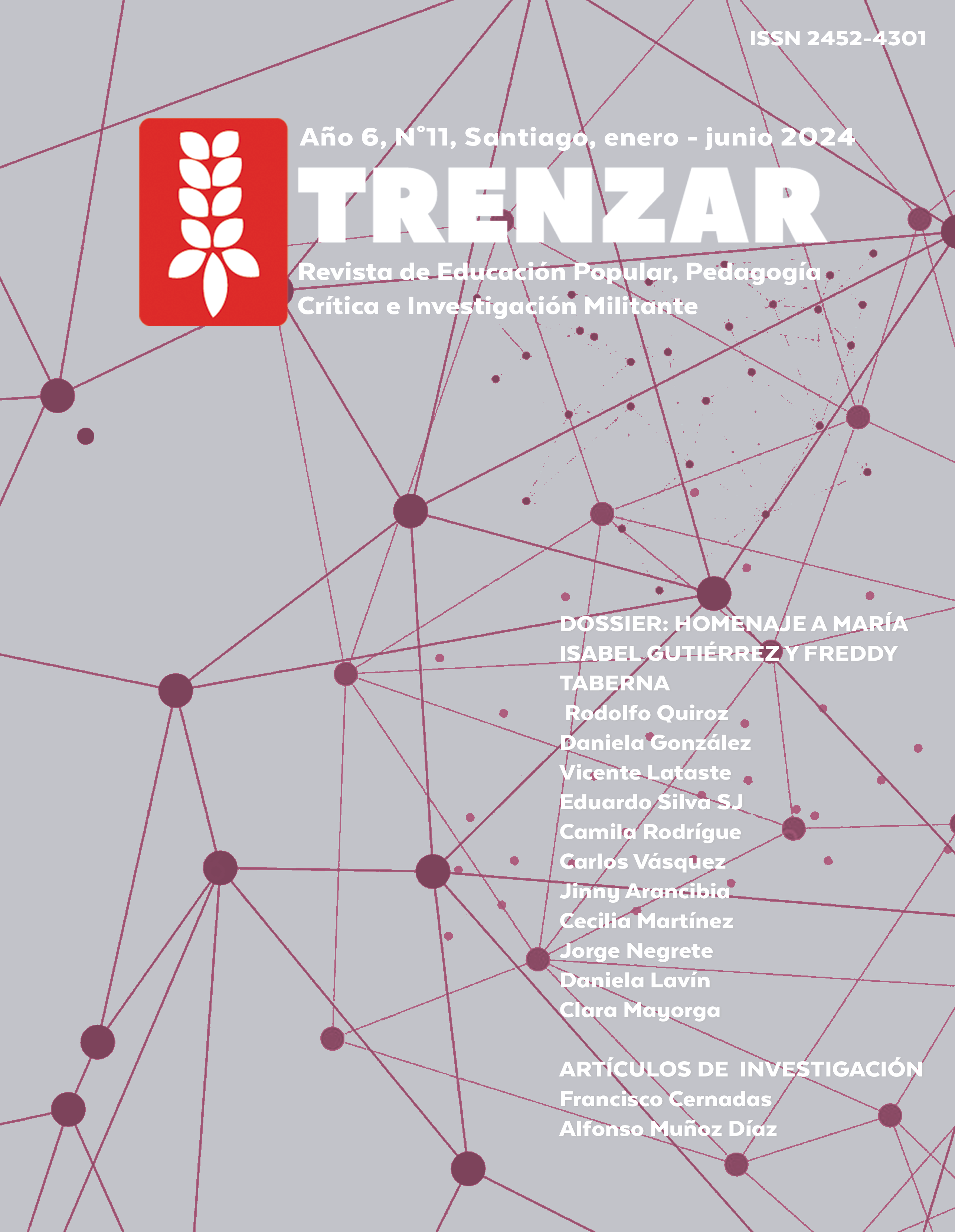 ISSN 2452-4301

Año 6, N°11, Santiago, enero - junio 2024

TRENZAR

Revista de Educación Popular, Pedagogía Crítica e Investigación Militante

DOSSIER: HOMENAJE A MARÍA ISABEL GUTIÉRREZ Y FREDDY TABERNA

Rodolfo Quiroz
Daniela González
Vicente Lataste
Eduardo Silva SJ
Camila Rodrígue
Carlos Vásquez
Jinny Arancibia
Cecilia Martínez
Jorge Negrete
Daniela Lavín
Clara Mayorga

ARTÍCULOS DE INVESTIGACIÓN
Francisco Cernadas
Alfonso Muñoz Díaz